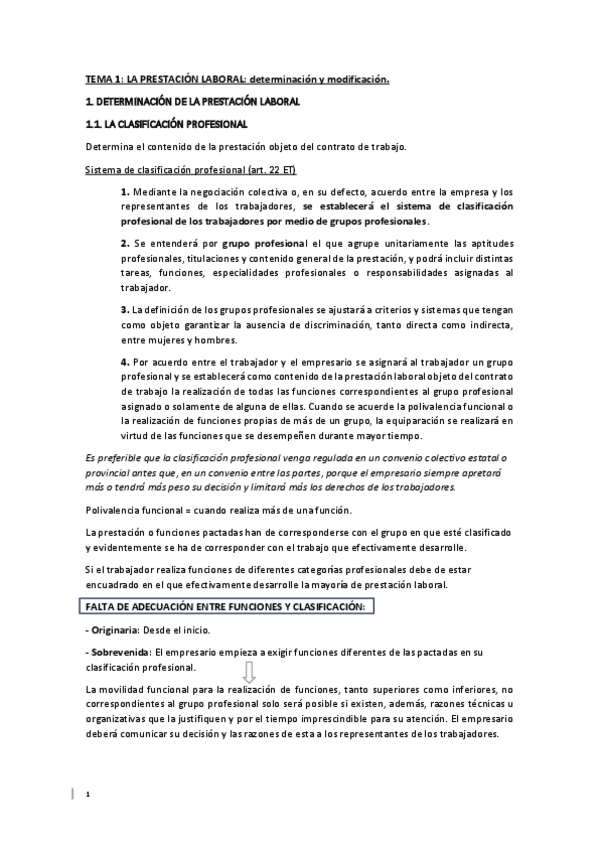 TEMA 1: LA PRESTACIÓN LABORAL: determinación y modificación.

1. DETERMINACIÓN DE LA PRESTACIÓN LABORAL

1.1. LA CLASIFICACIÓN PROFESIONAL

Determina el contenido de la prestación objeto del contrato de trabajo.

Sistema de clasificación profesional (art. 22 ET)

1. Mediante la negociación colectiva o, en su defecto, acuerdo entre la empresa y los representantes de los trabajadores, se establecerá el sistema de clasificación profesional de los trabajadores por medio de grupos profesionales.

2. Se entenderá por grupo profesional el que agrupe unitariamente las aptitudes profesionales, titulaciones y contenido general de la prestación, y podrá incluir distintas tareas, funciones, especialidades profesionales o responsabilidades asignadas al trabajador.

3. La definición de los grupos profesionales se ajustará a criterios y sistemas que tengan como objeto garantizar la ausencia de discriminación, tanto directa como indirecta, entre mujeres y hombres.

4. Por acuerdo entre el trabajador y el empresario se asignará al trabajador un grupo profesional y se establecerá como contenido de la prestación laboral objeto del contrato de trabajo la realización de todas las funciones correspondientes al grupo profesional asignado o solamente de alguna de ellas. Cuando se acuerde la polivalencia funcional o la realización de funciones propias de más de un grupo, la equiparación se realizará en virtud de las funciones que se desempeñen durante mayor tiempo.

Es preferible que la clasificación profesional venga regulada en un convenio colectivo estatal o provincial antes que, en un convenio entre las partes, porque el empresario siempre apretará más o tendrá más peso su decisión y limitará más los derechos de los trabajadores.

Polivalencia funcional = cuando realiza más de una función.

La prestación o funciones pactadas han de corresponderse con el grupo en que esté clasificado y evidentemente se ha de corresponder con el trabajo que efectivamente desarrolle.

Si el trabajador realiza funciones de diferentes categorías profesionales debe de estar encuadrado en el que efectivamente desarrolle la mayoría de prestación laboral.

FALTA DE ADECUACIÓN ENTRE FUNCIONES Y CLASIFICACIÓN:

- Originaria: Desde el inicio.

- Sobrevenida: El empresario empieza a exigir funciones diferentes de las pactadas en su clasificación profesional.

La movilidad funcional para la realización de funciones, tanto superiores como inferiores, no correspondientes al grupo profesional solo será posible si existen, además, razones técnicas u organizativas que la justifiquen y por el tiempo imprescindible para su atención. El empresario deberá comunicar su decisión y las razones de esta a los representantes de los trabajadores.

1